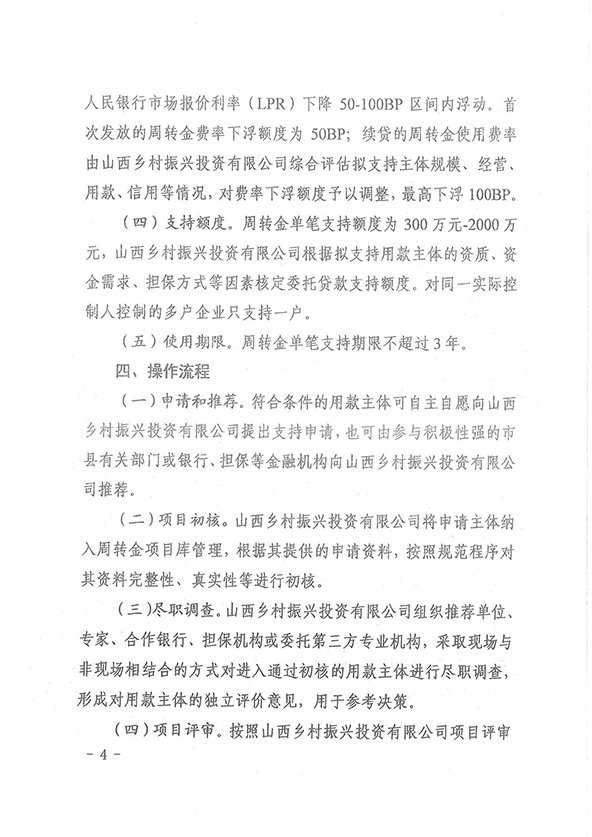 人民银行市场报价利率（LPR）下降 50-100BP 区间内浮动。首次发放的周转金费率下浮额度为 50BP；续贷的周转金使用费率由山西乡村振兴投资有限公司综合评估拟支持主体规模、经营、用款、信用等情况，对费率下浮额度予以调整，最高下浮 100BP。

（四）支持额度。周转金单笔支持额度为 300 万元-2000 万元，山西乡村振兴投资有限公司根据拟支持用款主体的资质、资金需求、担保方式等因素核定委托贷款支持额度。对同一实际控制人控制的多户企业只支持一户。

（五）使用期限。周转金单笔支持期限不超过 3 年。

四、操作流程

（一）申请和推荐。符合条件的用款主体可自主自愿向山西乡村振兴投资有限公司提出支持申请，也可由参与积极性强的市县有关部门或银行、担保等金融机构向山西乡村振兴投资有限公司推荐。

（二）项目初核。山西乡村振兴投资有限公司将申请主体纳入周转金项目库管理，根据其提供的申请资料，按照规范程序对其资料完整性、真实性等进行初核。

（三）尽职调查。山西乡村振兴投资有限公司组织推荐单位、专家、合作银行、担保机构或委托第三方专业机构，采取现场与非现场相结合的方式对进入通过初核的用款主体进行尽职调查，形成对用款主体的独立评价意见，用于参考决策。

（四）项目评审。按照山西乡村振兴投资有限公司项目评审

- 4 -